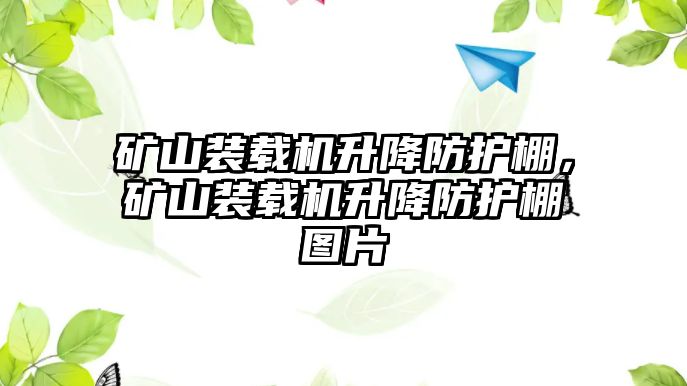 矿山装载机升降防护棚，矿山装载机升降防护棚图片